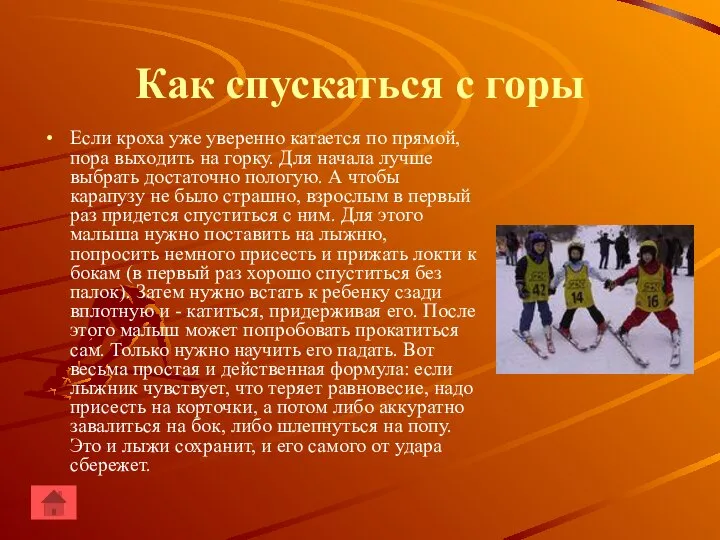 Как спускаться с горы

• Если кроха уже уверенно катается по прямой, пора выходить на горку. Для начала лучше выбрать достаточно пологую. А чтобы карапузу не было страшно, взрослым в первый раз придется спуститься с ним. Для этого малыша нужно поставить на лыжню, попросить немного присесть и прижать локти к бокам (в первый раз хорошо спуститься без палок). Затем нужно встать к ребенку сзади вплотную и - катиться, придерживая его. После этого малыш может попробовать прокатиться сам. Только нужно научить его падать. Вот весьма простая и действенная формула: если лыжник чувствует, что теряет равновесие, надо присесть на корточки, а потом либо аккуратно завалиться на бок, либо шлепнуться на попу. Это и лыжи сохранит, и его самого от удара сбережет.

42
14
16